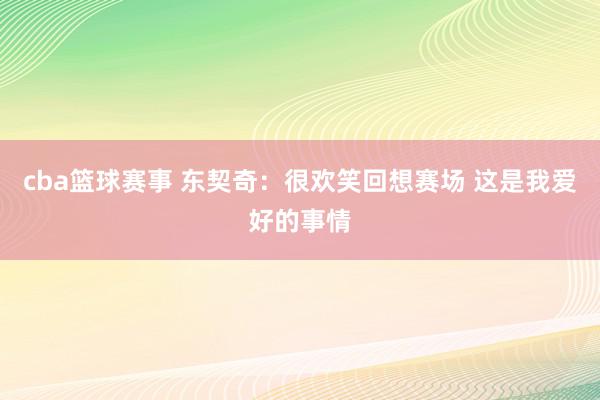 cba篮球赛事 东契奇：很欢笑回想赛场 这是我爱好的事情